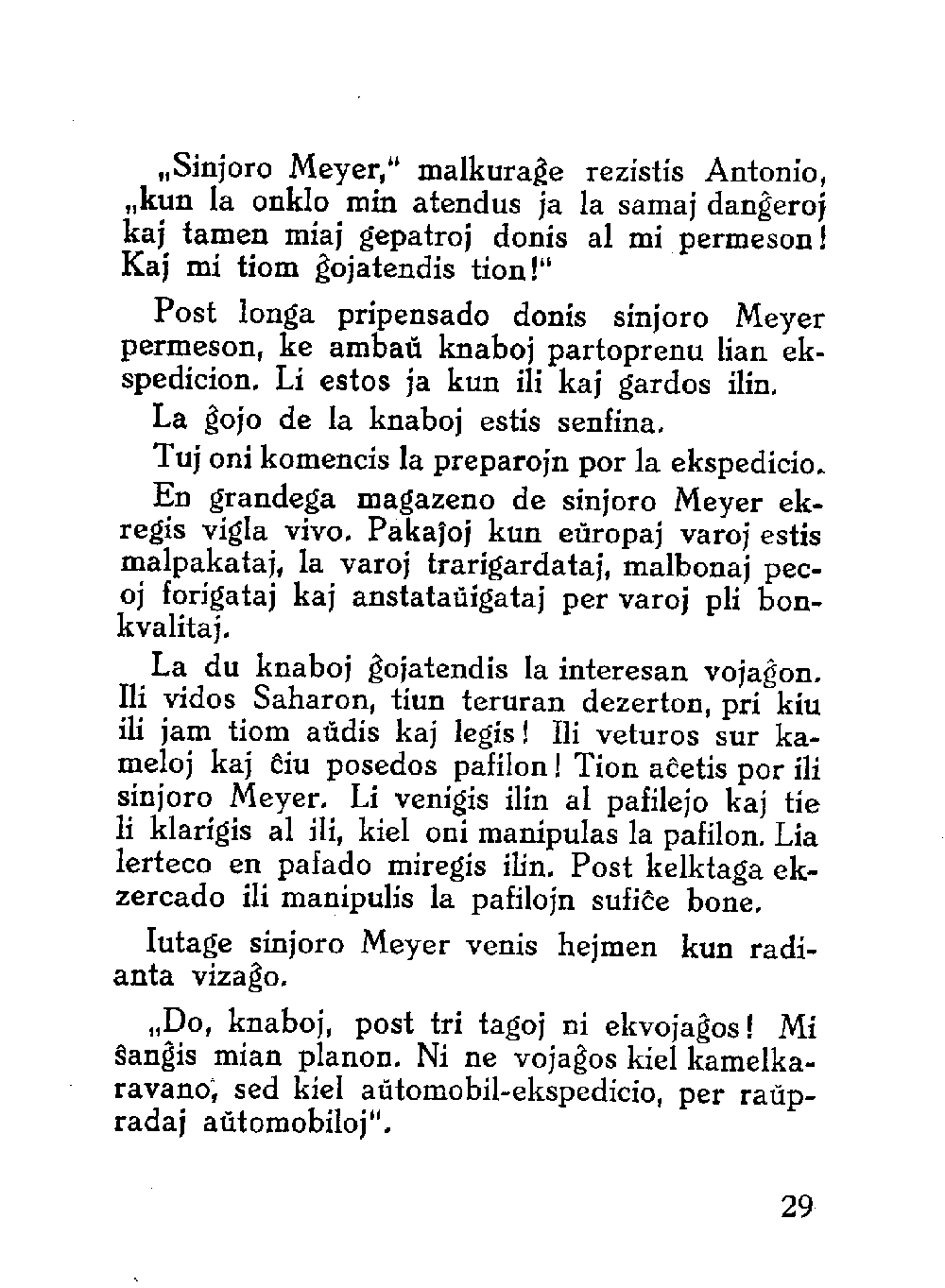 „Sinjoro Meyer," malkuraĝe rezistis Antonio, „kun la onklo min atendus ja la samaj danĝeroj kaj tamen miaj gepatroj donis al mi permeson! Kaj mi tiom ĝojatendis tion!"

Post longa pripensado donis sinjoro Meyer permeson, ke ambaŭ knaboj partoprenu lian ekspedicion. Li estos ja kun ili kaj gardos ilin.

La ĝojo de la knaboj estis senfina.

Tuj oni komencis la preparojn por la ekspedicio.

En grandega magazeno de sinjoro Meyer ekregis vigla vivo. Pakaĵoj kun eŭropaj varoj estis malpakataj, la varoj trarigardataj, malbonaj pecoj forigataj kaj anstataŭigataj per varoj pli bonkvalitaj.

La du knaboj ĝojatendis la interesan vojaĝon. Ili vidos Saharon, tiun teruran dezerton, pri kiu ili jam tiom aŭdis kaj legis! Ili veturos sur kameloj kaj ĉiu posedos pafilon! Tion aĉetis por ili sinjoro Meyer. Li venigis ilin al pafilejo kaj tie li klarigis al ili, kiel oni manipulas la pafilon. Lia lerteco en pafado miregis ilin. Post kelktaga ekzercado ili manipulis la pafilojn sufiĉe bone.

Iutage sinjoro Meyer venis hejmen kun radianta vizaĝo.

„Do, knaboj, post tri tagoj ni ekvojaĝos! Mi ŝanĝis mian planon. Ni ne vojaĝos kiel kamelkaravano, sed kiel aŭtomobil-ekspedicio, per raŭpradaj aŭtomobiloj".

29